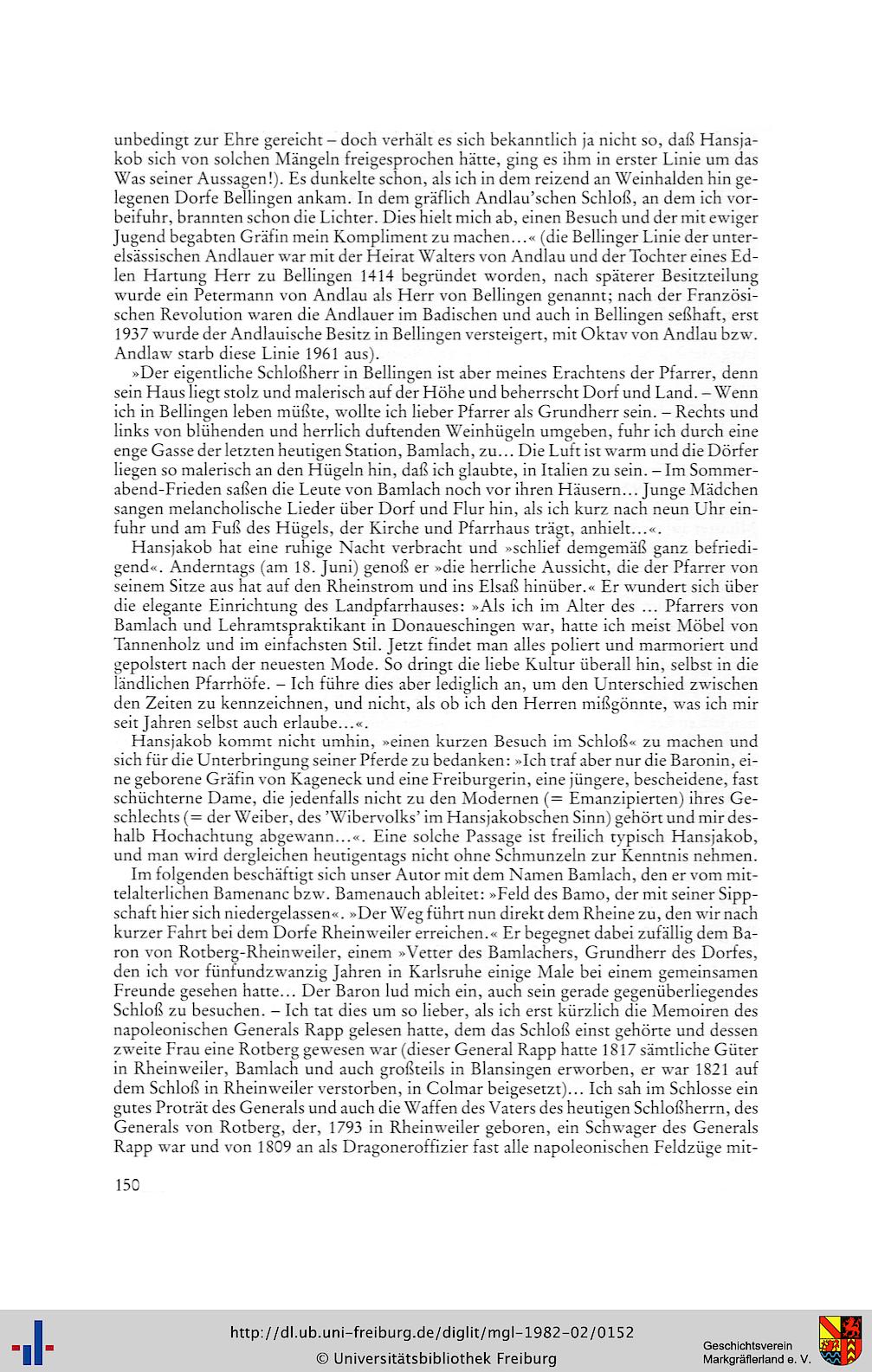 unbedingt zur Ehre gereicht – doch verhält es sich bekanntlich ja nicht so, daß Hansjakob sich von solchen Mängeln freigesprochen hätte, ging es ihm in erster Linie um das Was seiner Aussagen!). Es dunkelte schon, als ich in dem reizend an Weinhalden hin gelegenen Dorfe Bellingen ankam. In dem gräflich Andlau'schen Schloß, an dem ich vorbeifuhr, brannten schon die Lichter. Dies hielt mich ab, einen Besuch und der mit ewiger Jugend begabten Gräfin mein Kompliment zu machen...« (die Bellinger Linie der unterelsässischen Andlauer war mit der Heirat Walters von Andlau und der Tochter eines Edlen Hartung Herr zu Bellingen 1414 begründet worden, nach späterer Besitzteilung wurde ein Petermann von Andlau als Herr von Bellingen genannt; nach der Französischen Revolution waren die Andlauer im Badischen und auch in Bellingen seßhaft, erst 1937 wurde der Andlauische Besitz in Bellingen versteigert, mit Oktav von Andlau bzw. Andlaw starb diese Linie 1961 aus).

»Der eigentliche Schloßherr in Bellingen ist aber meines Erachtens der Pfarrer, denn sein Haus liegt stolz und malerisch auf der Höhe und beherrscht Dorf und Land. – Wenn ich in Bellingen leben müßte, wollte ich lieber Pfarrer als Grundherr sein. – Rechts und links von blühenden und herrlich duftenden Weinhügeln umgeben, fuhr ich durch eine enge Gasse der letzten heutigen Station, Bamlach, zu... Die Luft ist warm und die Dörfer liegen so malerisch an den Hügeln hin, daß ich glaubte, in Italien zu sein. – Im Sommerabend-Frieden saßen die Leute von Bamlach noch vor ihren Häusern... Junge Mädchen sangen melancholische Lieder über Dorf und Flur hin, als ich kurz nach neun Uhr einfuhr und am Fuß des Hügels, der Kirche und Pfarrhaus trägt, anhielt...«.

Hansjakob hat eine ruhige Nacht verbracht und »schlief demgemäß ganz befriedigend«. Anderntags (am 18. Juni) genoß er »die herrliche Aussicht, die der Pfarrer von seinem Sitze aus hat auf den Rheinstrom und ins Elsaß hinüber.« Er wundert sich über die elegante Einrichtung des Landpfarrhauses: »Als ich im Alter des ... Pfarrers von Bamlach und Lehramtspraktikant in Donaueschingen war, hatte ich meist Möbel von Tannenholz und im einfachsten Stil. Jetzt findet man alles poliert und marmoriert und gepolstert nach der neuesten Mode. So dringt die liebe Kultur überall hin, selbst in die ländlichen Pfarrhöfe. – Ich führe dies aber lediglich an, um den Unterschied zwischen den Zeiten zu kennzeichnen, und nicht, als ob ich den Herren mißgönnte, was ich mir seit Jahren selbst auch erlaube...«.

Hansjakob kommt nicht umhin, »einen kurzen Besuch im Schloß« zu machen und sich für die Unterbringung seiner Pferde zu bedanken: »Ich traf aber nur die Baronin, eine geborene Gräfin von Kageneck und eine Freiburgerin, eine jüngere, bescheidene, fast schüchterne Dame, die jedenfalls nicht zu den Modernen (= Emanzipierten) ihres Geschlechts (= der Weiber, des 'Wibervolks' im Hansjakobschen Sinn) gehört und mir deshalb Hochachtung abgewann...«. Eine solche Passage ist freilich typisch Hansjakob, und man wird dergleichen heutigentags nicht ohne Schmunzeln zur Kenntnis nehmen.

Im folgenden beschäftigt sich unser Autor mit dem Namen Bamlach, den er vom mittelalterlichen Bamenanc bzw. Bamenauch ableitet: »Feld des Bamo, der mit seiner Sippschaft hier sich niedergelassen«. »Der Weg führt nun direkt dem Rheine zu, den wir nach kurzer Fahrt bei dem Dorfe Rheinweiler erreichen.« Er begegnet dabei zufällig dem Baron von Rotberg-Rheinweiler, einem »Vetter des Bamlachers, Grundherr des Dorfes, den ich vor fünfundzwanzig Jahren in Karlsruhe einige Male bei einem gemeinsamen Freunde gesehen hatte... Der Baron lud mich ein, auch sein gerade gegenüberliegendes Schloß zu besuchen. – Ich tat dies um so lieber, als ich erst kürzlich die Memoiren des napoleonischen Generals Rapp gelesen hatte, dem das Schloß einst gehörte und dessen zweite Frau eine Rotberg gewesen war (dieser General Rapp hatte 1817 sämtliche Güter in Rheinweiler, Bamlach und auch großteils in Blansingen erworben, er war 1821 auf dem Schloß in Rheinweiler verstorben, in Colmar beigesetzt)... Ich sah im Schlosse ein gutes Proträt des Generals und auch die Waffen des Vaters des heutigen Schloßherrn, des Generals von Rotberg, der, 1793 in Rheinweiler geboren, ein Schwager des Generals Rapp war und von 1809 an als Dragoneroffizier fast alle napoleonischen Feldzüge mit-

150

http://dl.ub.uni-freiburg.de/diglit/mgl-1982-02/0152
© Universitätsbibliothek Freiburg

Geschichtsverein
Markgräflerland e. V.